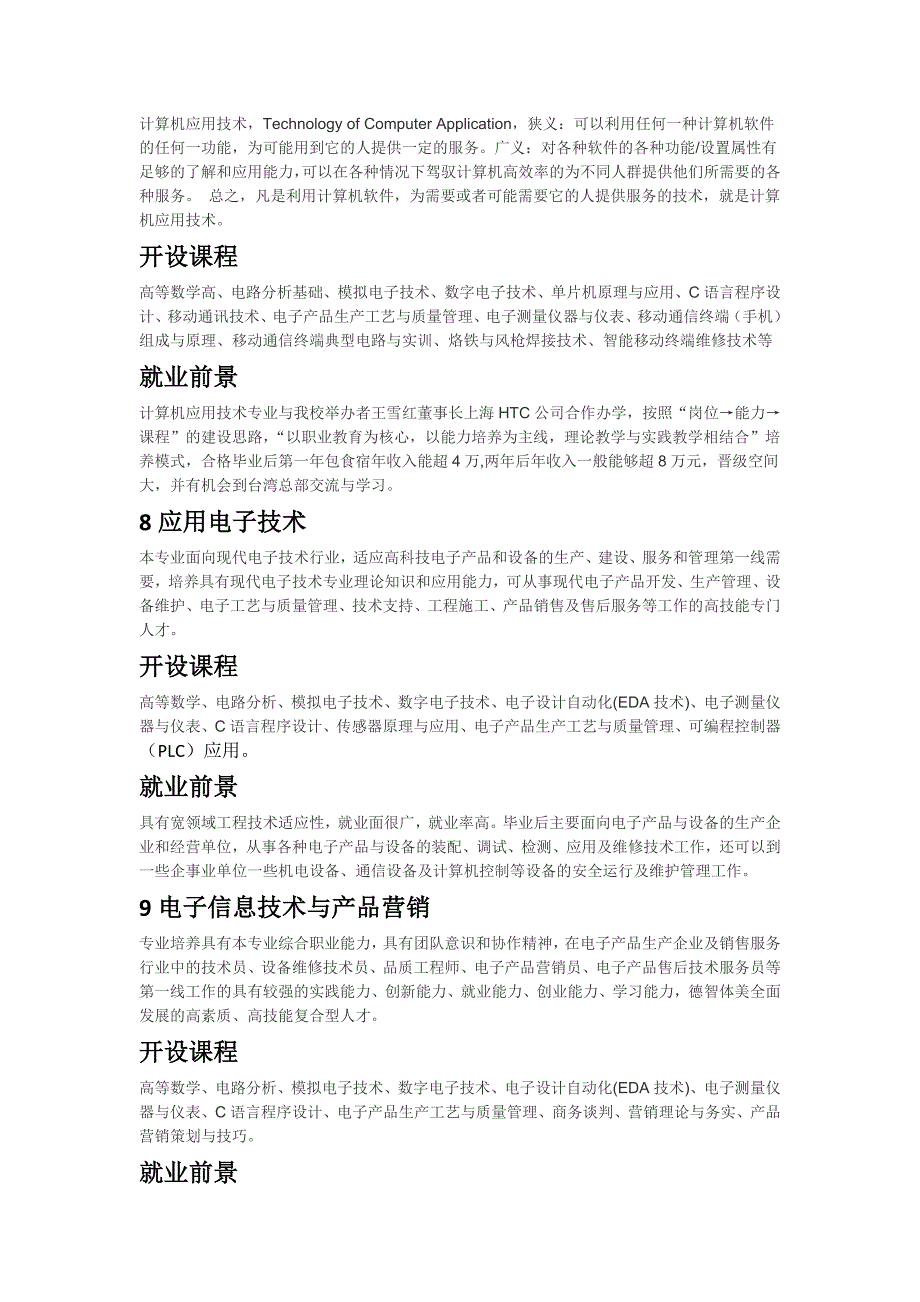 计算机应用技术，Technology of Computer Application，狭义：可以利用任何一种计算机软件的任何一功能，为可能用到它的人提供一定的服务。广义：对各种软件的各种功能/设置属性有足够的了解和应用能力，可以在各种情况下驾驭计算机高效率的为不同人群提供他们所需要的各种服务。 总之，凡是利用计算机软件，为需要或者可能需要它的人提供服务的技术，就是计算机应用技术。

开设课程

高等数学高、电路分析基础、模拟电子技术、数字电子技术、单片机原理与应用、C 语言程序设计、移动通讯技术、电子产品生产工艺与质量管理、电子测量仪器与仪表、移动通信终端（手机）组成与原理、移动通信终端典型电路与实训、烙铁与风枪焊接技术、智能移动终端维修技术等

就业前景

计算机应用技术专业与我校举办者王雪红董事长上海 HTC 公司合作办学，按照“岗位→能力→课程”的建设思路，“以职业教育为核心，以能力培养为主线，理论教学与实践教学相结合”培养模式，合格毕业后第一年包食宿年收入能超 4 万,两年后年收入一般能够超 8 万元，晋级空间大，并有机会到台湾总部交流与学习。

8 应用电子技术

本专业面向现代电子技术行业，适应高科技电子产品和设备的生产、建设、服务和管理第一线需要，培养具有现代电子技术专业理论知识和应用能力，可从事现代电子产品开发、生产管理、设备维护、电子工艺与质量管理、技术支持、工程施工、产品销售及售后服务等工作的高技能专门人才。

开设课程

高等数学、电路分析、模拟电子技术、数字电子技术、电子设计自动化(EDA 技术)、电子测量仪器与仪表、C 语言程序设计、传感器原理与应用、电子产品生产工艺与质量管理、可编程控制器（PLC）应用。

就业前景

具有宽领域工程技术适应性，就业面很广，就业率高。毕业后主要面向电子产品与设备的生产企业和经营单位，从事各种电子产品与设备的装配、调试、检测、应用及维修技术工作，还可以到一些企事业单位一些机电设备、通信设备及计算机控制等设备的安全运行及维护管理工作。

9 电子信息技术与产品营销

专业培养具有本专业综合职业能力，具有团队意识和协作精神，在电子产品生产企业及销售服务行业中的技术员、设备维修技术员、品质工程师、电子产品营销员、电子产品售后技术服务员等第一线工作的具有较强的实践能力、创新能力、就业能力、创业能力、学习能力，德智体美全面发展的高素质、高技能复合型人才。

开设课程

高等数学、电路分析、模拟电子技术、数字电子技术、电子设计自动化(EDA 技术)、电子测量仪器与仪表、C 语言程序设计、电子产品生产工艺与质量管理、商务谈判、营销理论与务实、产品营销策划与技巧。

就业前景